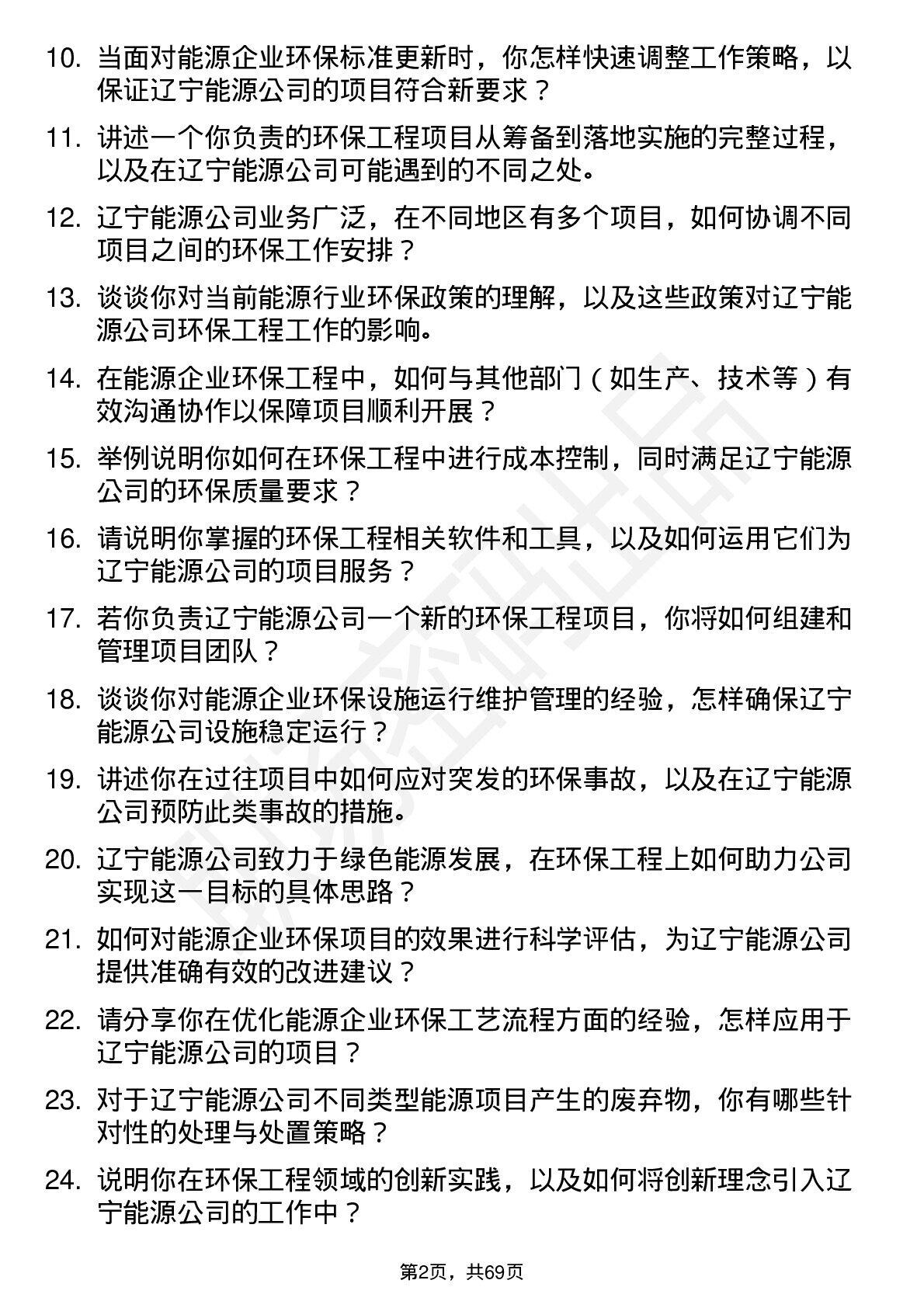 10. 当面对能源企业环保标准更新时，你怎样快速调整工作策略，以保证辽宁能源公司的项目符合新要求？

11. 讲述一个你负责的环保工程项目从筹备到落地实施的完整过程，以及在辽宁能源公司可能遇到的不同之处。

12. 辽宁能源公司业务广泛，在不同地区有多个项目，如何协调不同项目之间的环保工作安排？

13. 谈谈你对当前能源行业环保政策的理解，以及这些政策对辽宁能源公司环保工程工作的影响。

14. 在能源企业环保工程中，如何与其他部门（如生产、技术等）有效沟通协作以保障项目顺利开展？

15. 举例说明你如何在环保工程中进行成本控制，同时满足辽宁能源公司的环保质量要求？

16. 请说明你掌握的环保工程相关软件和工具，以及如何运用它们为辽宁能源公司的项目服务？

17. 若你负责辽宁能源公司一个新的环保工程项目，你将如何组建和管理项目团队？

18. 谈谈你对能源企业环保设施运行维护管理的经验，怎样确保辽宁能源公司设施稳定运行？

19. 讲述你在过往项目中如何应对突发的环保事故，以及在辽宁能源公司预防此类事故的措施。

20. 辽宁能源公司致力于绿色能源发展，在环保工程上如何助力公司实现这一目标的具体思路？

21. 如何对能源企业环保项目的效果进行科学评估，为辽宁能源公司提供准确有效的改进建议？

22. 请分享你在优化能源企业环保工艺流程方面的经验，怎样应用于辽宁能源公司的项目？

23. 对于辽宁能源公司不同类型能源项目产生的废弃物，你有哪些针对性的处理与处置策略？

24. 说明你在环保工程领域的创新实践，以及如何将创新理念引入辽宁能源公司的工作中？

第2页，共69页